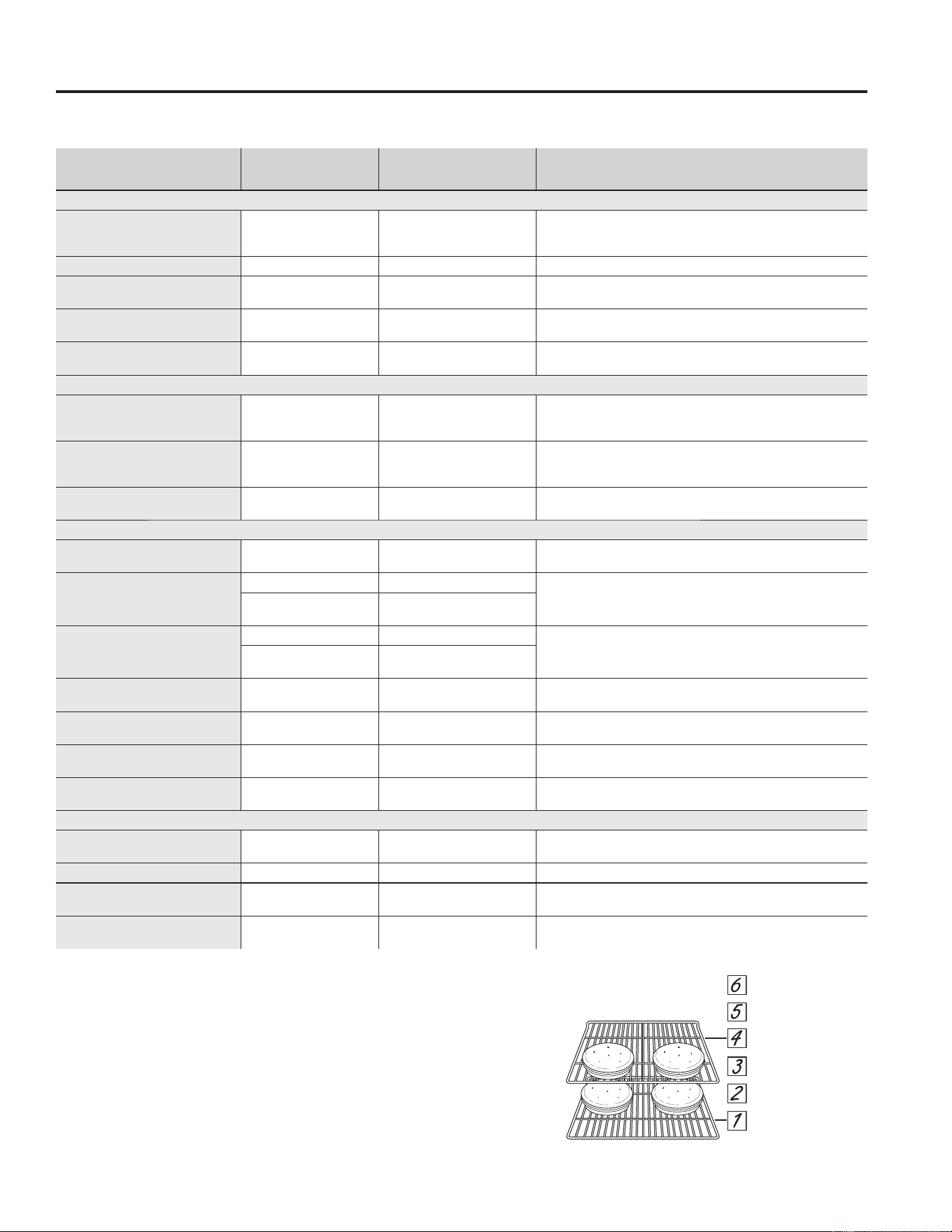 6
5
4
3
2
1